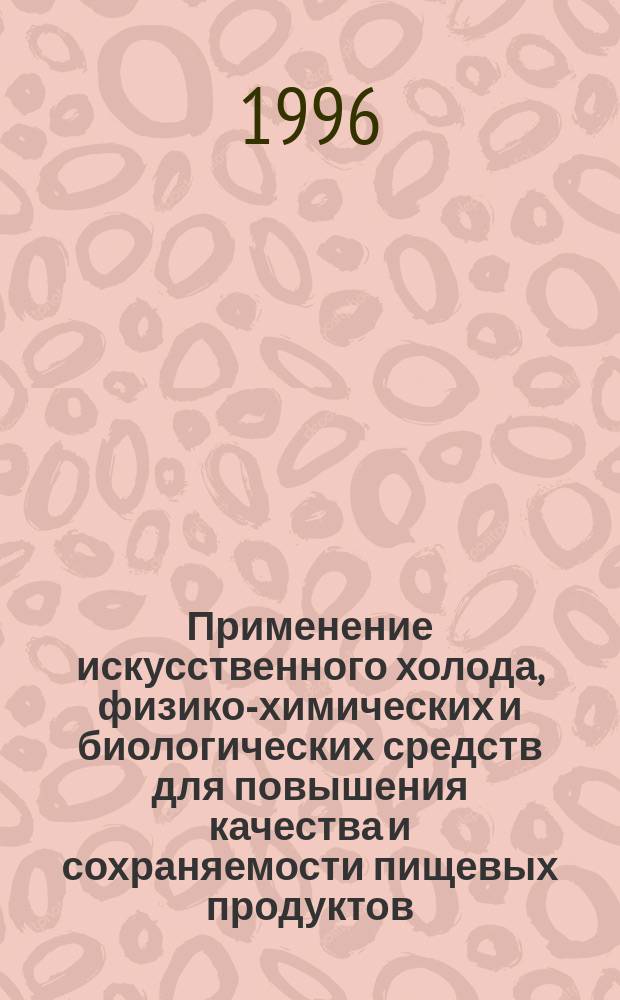 1996

Применение искусственного холода, физико-химических и биологических средств для повышения качества и сохраняемости пищевых продуктов